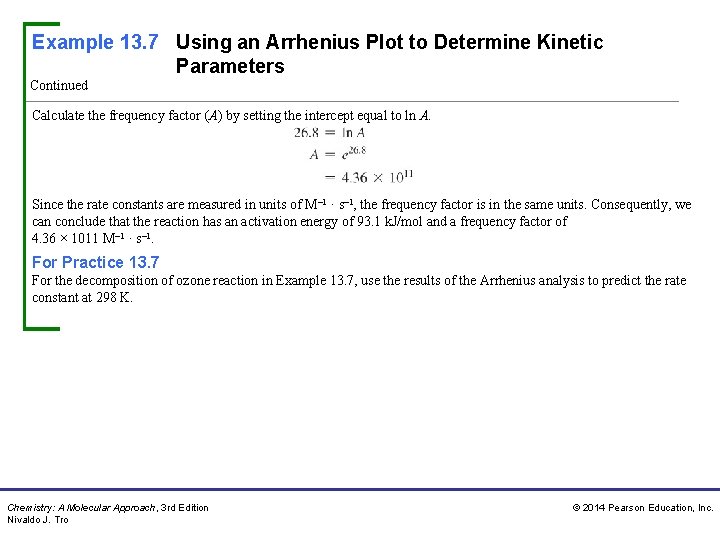 Example 13.7 Using an Arrhenius Plot to Determine Kinetic Parameters

Continued

Calculate the frequency factor ($A$) by setting the intercept equal to ln $A$.

$26.8 = \ln A$
$A = e^{26.8}$
$= 4.36 \times 10^{11}$

Since the rate constants are measured in units of $M^{-1} \cdot s^{-1}$, the frequency factor is in the same units. Consequently, we can conclude that the reaction has an activation energy of 93.1 kJ/mol and a frequency factor of 4.36 × 1011 $M^{-1} \cdot s^{-1}$.

For Practice 13.7

For the decomposition of ozone reaction in Example 13.7, use the results of the Arrhenius analysis to predict the rate constant at 298 K.

Chemistry: A Molecular Approach, 3rd Edition
Nivaldo J. Tro

© 2014 Pearson Education, Inc.